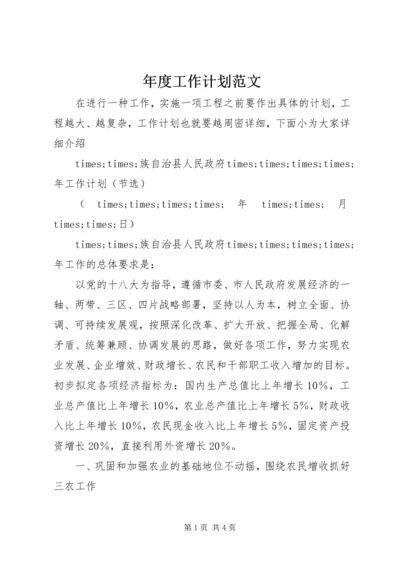 年度工作计划范文

在进行一种工作，实施一项工程之前要作出具体的计划，工程越大、越复杂，工作计划也就要越周密详细，下面小为大家详细介绍

times;times;族自治县人民政府times;times;times;times;年工作计划（节选）

（ times;times;times;times; 年 times;times; 月 times;times;日）

times;times;族自治县人民政府times;times;times;times;年工作的总体要求是：

以党的十八大为指导，遵循市委、市人民政府发展经济的一轴、两带、三区、四片战略部署，坚持以人为本，树立全面、协调、可持续发展观，按照深化改革、扩大开放、把握全局、化解矛盾、统筹兼顾、协调发展的思路，做好各项工作，努力实现农业发展、企业增效、财政增长、农民和干部职工收入增加的目标。初步拟定各项经济指标为：国内生产总值比上年增长10%，工业总产值比上年增长10%，农业总产值比上年增长5%，财政收入比上年增长10%，农民现金收入比上年增长5%，固定资产投资增长20%，直接利用外资增长20%。

一、巩固和加强农业的基础地位不动摇，围绕农民增收抓好三农工作

第1页 共4页